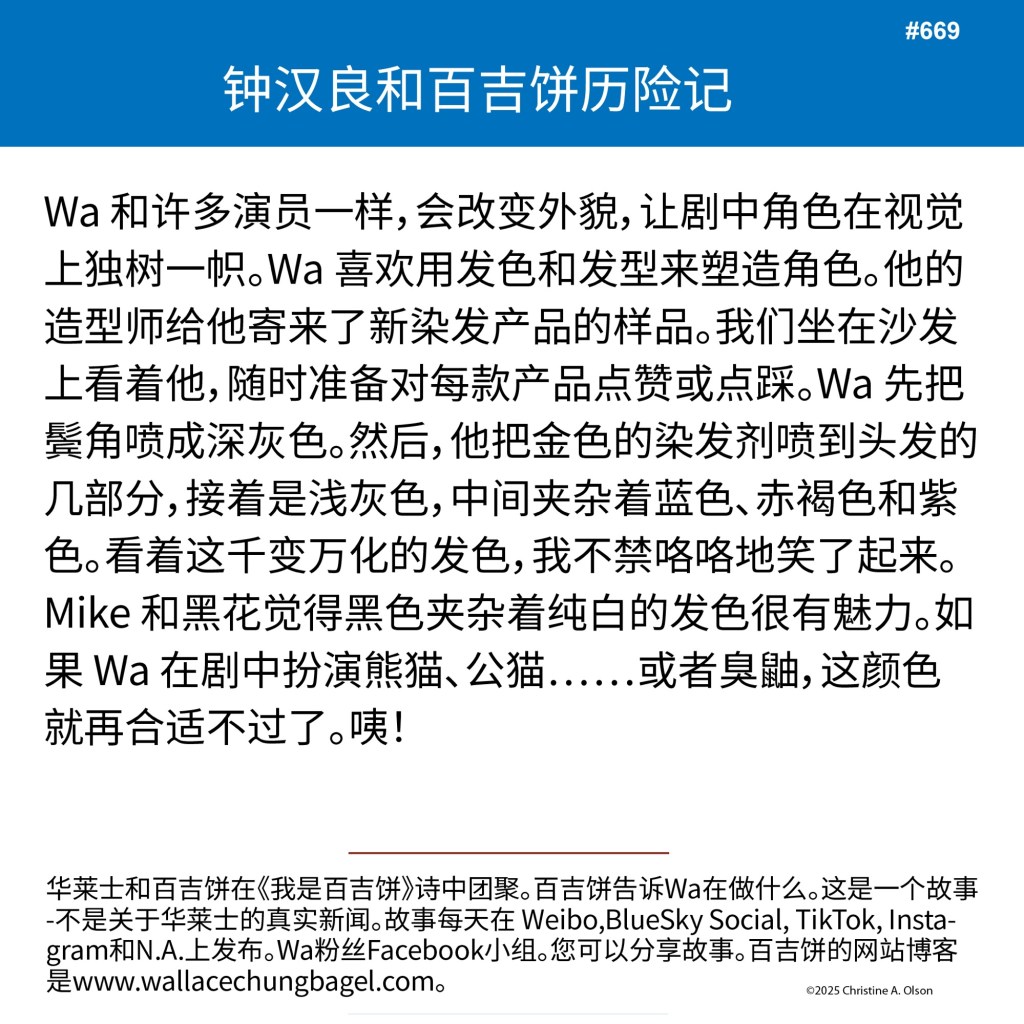 #669

钟汉良和百吉饼历险记

Wa 和许多演员一样，会改变外貌，让剧中角色在视觉上独树一帜。Wa 喜欢用发色和发型来塑造角色。他的造型师给他寄来了新染发产品的样品。我们坐在沙发上看着他，随时准备对每款产品点赞或点踩。Wa 先把鬓角喷成深灰色。然后，他把金色的染发剂喷到头发的几部分，接着是浅灰色，中间夹杂着蓝色、赤褐色和紫色。看着这千变万化的发色，我不禁咯咯地笑了起来。Mike 和黑花觉得黑色夹杂着纯白的发色很有魅力。如果 Wa 在剧中扮演熊猫、公猫……或者臭鼬，这颜色就再合适不过了。咦！

华莱士和百吉饼在《我是百吉饼》诗中团聚。百吉饼告诉Wa在做什么。这是一个故事-不是关于华莱士的真实新闻。故事每天在 Weibo,BlueSky Social, TikTok, Instagram和N.A.上发布。Wa粉丝Facebook小组。您可以分享故事。百吉饼的网站博客是www.wallacechungbagel.com。

©2025 Christine A. Olson